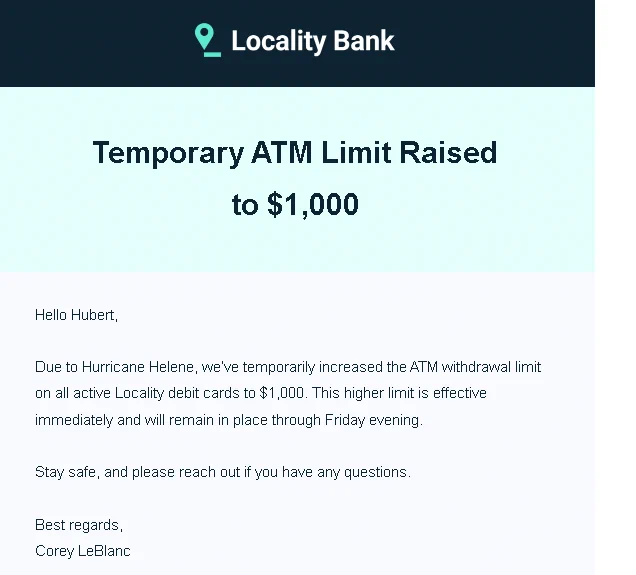 Locality Bank

Temporary ATM Limit Raised to \$1,000

Hello Hubert,

Due to Hurricane Helene, we've temporarily increased the ATM withdrawal limit on all active Locality debit cards to \$1,000. This higher limit is effective immediately and will remain in place through Friday evening.

Stay safe, and please reach out if you have any questions.

Best regards,
Corey LeBlanc